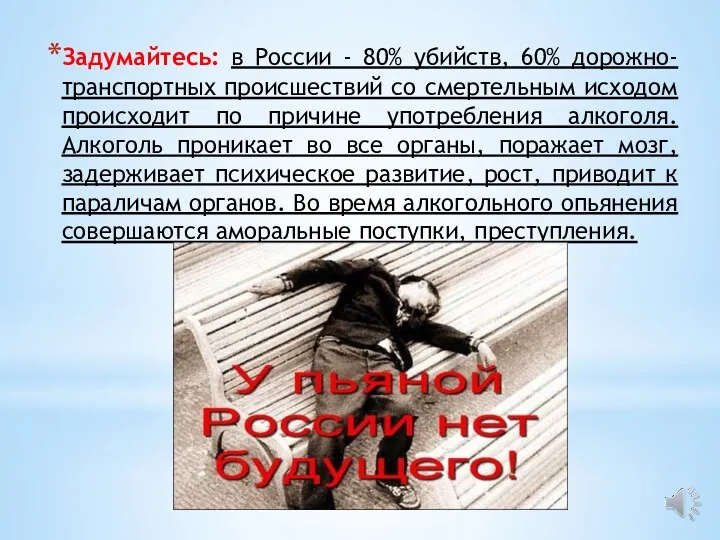 *Задумайтесь: в России - 80% убийств, 60% дорожно-транспортных происшествий со смертельным исходом происходит по причине употребления алкоголя. Алкоголь проникает во все органы, поражает мозг, задерживает психическое развитие, рост, приводит к параличам органов. Во время алкогольного опьянения совершаются аморальные поступки, преступления.

У пьяной России нет будущего!